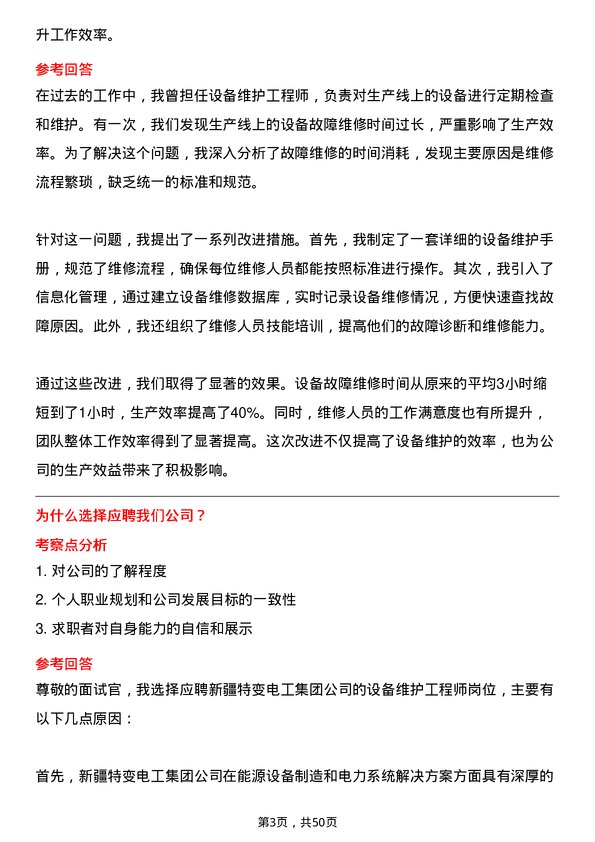 升工作效率。

参考回答
在过去的工作中，我曾担任设备维护工程师，负责对生产线上的设备进行定期检查和维护。有一次，我们发现生产线上的设备故障维修时间过长，严重影响了生产效率。为了解决这个问题，我深入分析了故障维修的时间消耗，发现主要原因是维修流程繁琐，缺乏统一的标准和规范。

针对这一问题，我提出了一系列改进措施。首先，我制定了一套详细的设备维护手册，规范了维修流程，确保每位维修人员都能按照标准进行操作。其次，我引入了信息化管理，通过建立设备维修数据库，实时记录设备维修情况，方便快速查找故障原因。此外，我还组织了维修人员技能培训，提高他们的故障诊断和维修能力。

通过这些改进，我们取得了显著的效果。设备故障维修时间从原来的平均3小时缩短到了1小时，生产效率提高了40%。同时，维修人员的工作满意度也有所提升，团队整体工作效率得到了显著提高。这次改进不仅提高了设备维护的效率，也为公司的生产效益带来了积极影响。

为什么选择应聘我们公司？
考察点分析
1. 对公司的了解程度
2. 个人职业规划和公司发展目标的一致性
3. 求职者对自身能力的自信和展示
参考回答
尊敬的面试官，我选择应聘新疆特变电工集团公司的设备维护工程师岗位，主要有以下几点原因：

首先，新疆特变电工集团公司在能源设备制造和电力系统解决方案方面具有深厚的

第3页，共50页